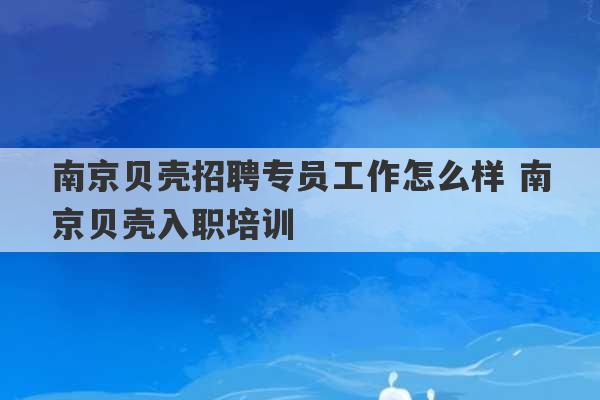 南京贝壳招聘专员工作怎么样 南京贝壳入职培训